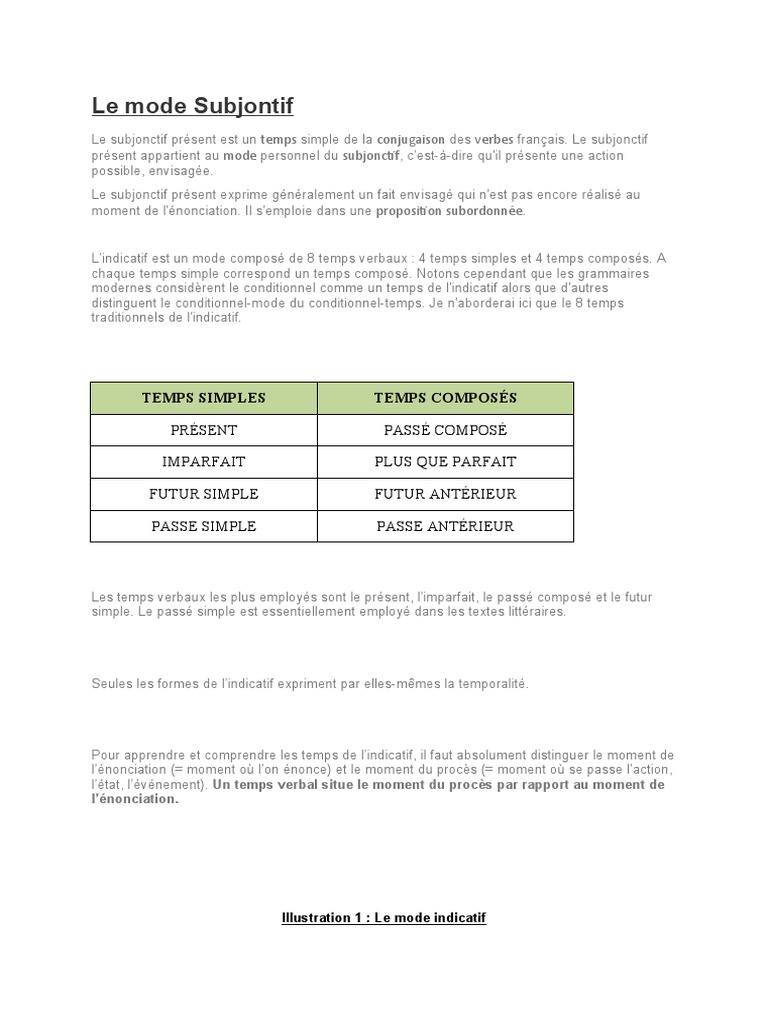 Le mode Subjontif

Le subjonctif présent est un temps simple de la conjugaison des verbes français. Le subjonctif présent appartient au mode personnel du subjonctif, c'est-à-dire qu'il présente une action possible, envisagée.

Le subjonctif présent exprime généralement un fait envisagé qui n'est pas encore réalisé au moment de l'énonciation. Il s'emploie dans une proposition subordonnée.

L'indicatif est un mode composé de 8 temps verbaux : 4 temps simples et 4 temps composés. A chaque temps simple correspond un temps composé. Notons cependant que les grammaires modernes considèrent le conditionnel comme un temps de l'indicatif alors que d'autres distinguent le conditionnel-mode du conditionnel-temps. Je n'aborderai ici que le 8 temps traditionnels de l'indicatif.

| TEMPS SIMPLES | TEMPS COMPOSÉS |
|---|---|
| PRÉSENT | PASSÉ COMPOSÉ |
| IMPARFAIT | PLUS QUE PARFAIT |
| FUTUR SIMPLE | FUTUR ANTÉRIEUR |
| PASSE SIMPLE | PASSE ANTÉRIEUR |

Les temps verbaux les plus employés sont le présent, l'imparfait, le passé composé et le futur simple. Le passé simple est essentiellement employé dans les textes littéraires.

Seules les formes de l'indicatif expriment par elles-mêmes la temporalité.

Pour apprendre et comprendre les temps de l'indicatif, il faut absolument distinguer le moment de l'énonciation (= moment où l'on énonce) et le moment du procès (= moment où se passe l'action, l'état, l'événement). Un temps verbal situe le moment du procès par rapport au moment de l'énonciation.

Illustration 1 : Le mode indicatif